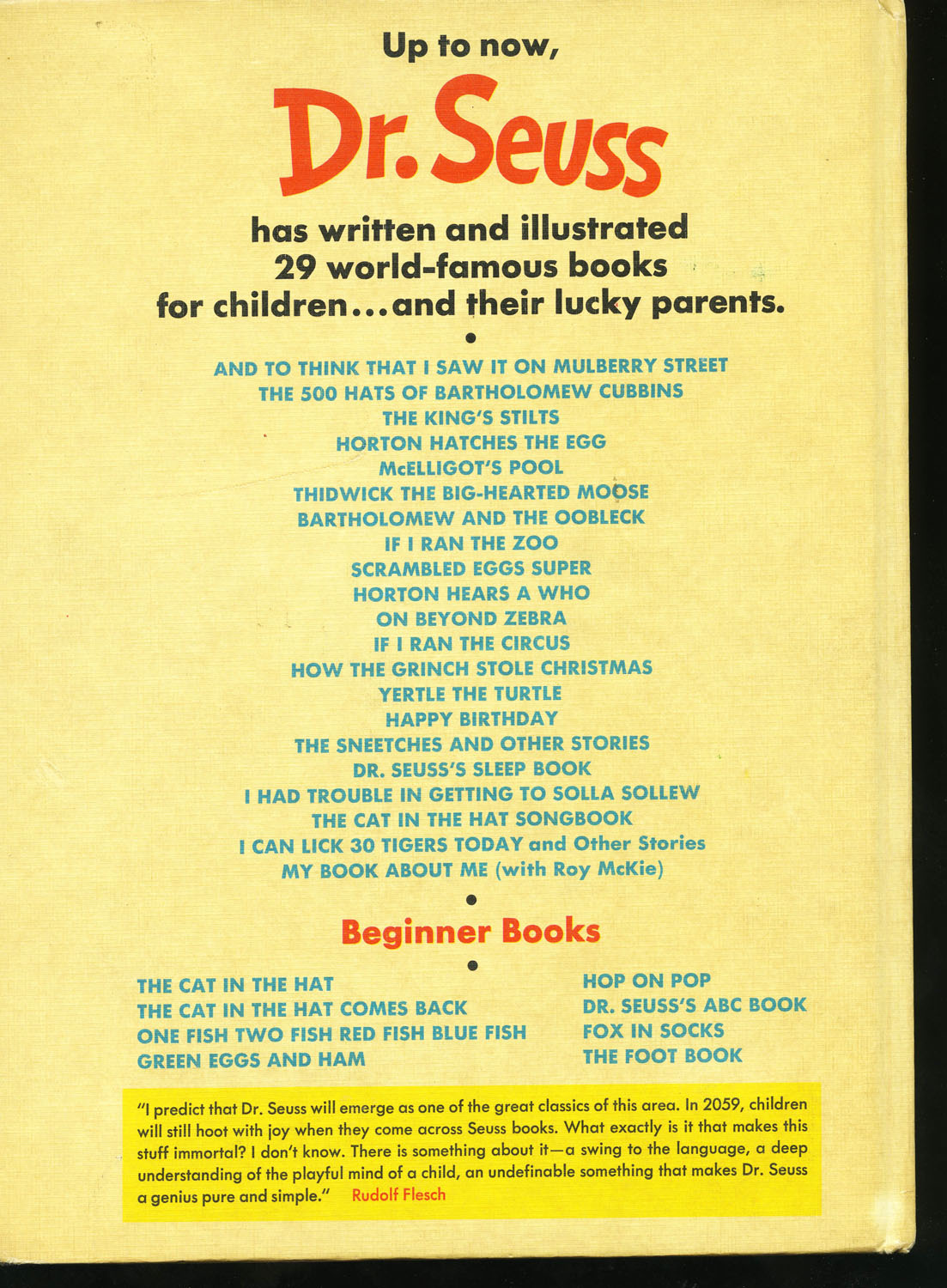 Up to now,

Dr. Seuss

has written and illustrated 29 world-famous books for children...and their lucky parents.

•

AND TO THINK THAT I SAW IT ON MULBERRY STREET
THE 500 HATS OF BARTHOLOMEW CUBBINS
THE KING'S STILTS
HORTON HATCHES THE EGG
McELLIGOT'S POOL
THIDWICK THE BIG-HEARTED MOOSE
BARTHOLOMEW AND THE OOBLECK
IF I RAN THE ZOO
SCRAMBLED EGGS SUPER
HORTON HEARS A WHO
ON BEYOND ZEBRA
IF I RAN THE CIRCUS
HOW THE GRINCH STOLE CHRISTMAS
YERTLE THE TURTLE
HAPPY BIRTHDAY
THE SNEETCHES AND OTHER STORIES
DR. SEUSS'S SLEEP BOOK
I HAD TROUBLE IN GETTING TO SOLLA SOLLEW
THE CAT IN THE HAT SONGBOOK
I CAN LICK 30 TIGERS TODAY and Other Stories
MY BOOK ABOUT ME (with Roy McKie)

•

Beginner Books

•

THE CAT IN THE HAT
THE CAT IN THE HAT COMES BACK
ONE FISH TWO FISH RED FISH BLUE FISH
GREEN EGGS AND HAM

HOP ON POP
DR. SEUSS'S ABC BOOK
FOX IN SOCKS
THE FOOT BOOK

"I predict that Dr. Seuss will emerge as one of the great classics of this area. In 2059, children will still hoot with joy when they come across Seuss books. What exactly is it that makes this stuff immortal? I don't know. There is something about it—a swing to the language, a deep understanding of the playful mind of a child, an undefinable something that makes Dr. Seuss a genius pure and simple." Rudolf Flesch